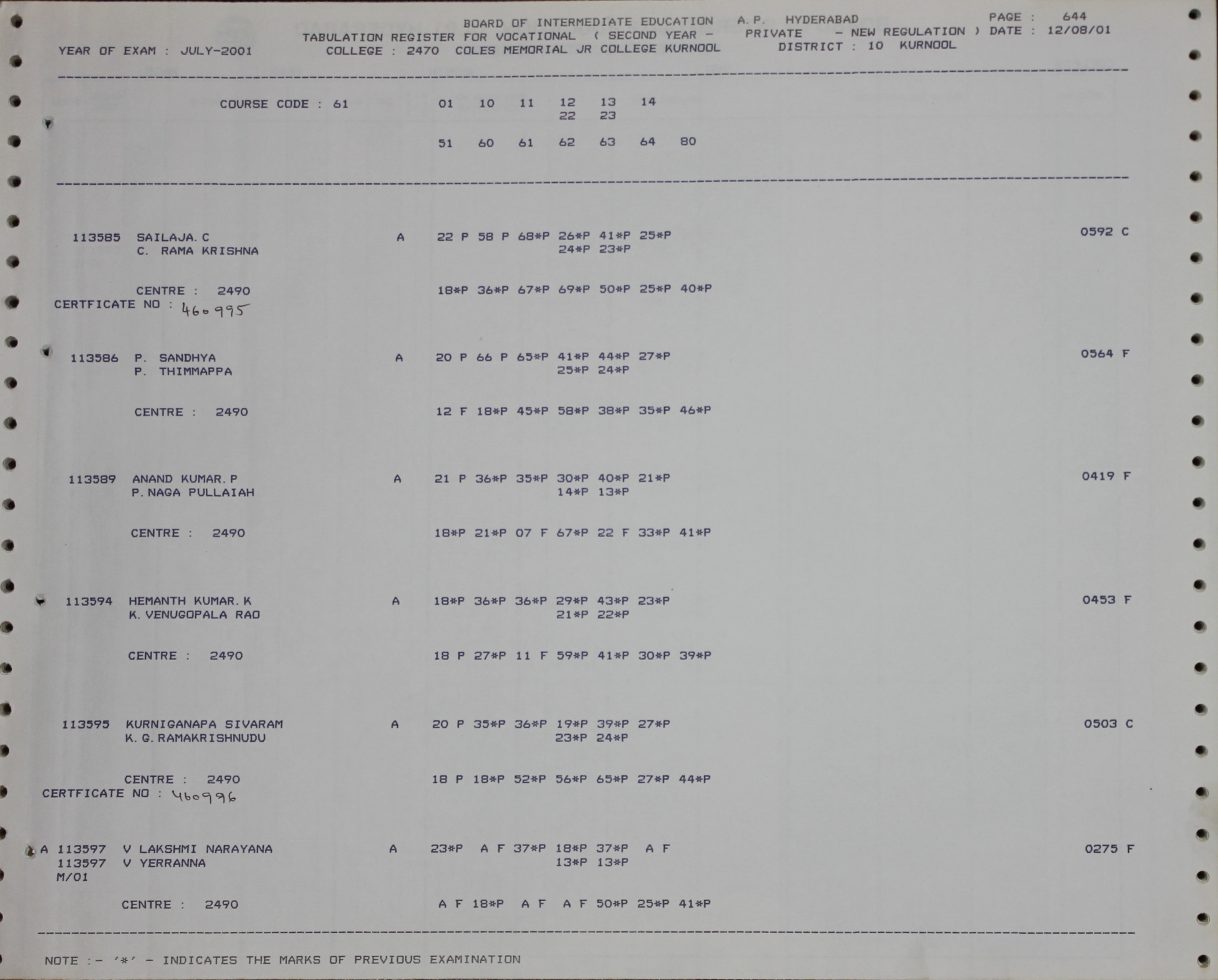 BOARD OF INTERMEDIATE EDUCATION A.P. HYDERABAD PAGE : 644
TABULATION REGISTER FOR VOCATIONAL ( SECOND YEAR - PRIVATE - NEW REGULATION ) DATE : 12/08/01
YEAR OF EXAM : JULY-2001 COLLEGE : 2470 COLES MEMORIAL JR COLLEGE KURNOOL DISTRICT : 10 KURNOOL

COURSE CODE : 61 01 10 11 12 13 14
22 23

51 60 61 62 63 64 80

113585 SAILAJA.C A 22 P 58 P 68*P 26*P 41*P 25*P 0592 C
C. RAMA KRISHNA 24*P 23*P

CENTRE : 2490 18*P 36*P 67*P 69*P 50*P 25*P 40*P
CERTFICATE NO : 460995

113586 P. SANDHYA A 20 P 66 P 65*P 41*P 44*P 27*P 0564 F
P. THIMMAPPA 25*P 24*P

CENTRE : 2490 12 F 18*P 45*P 58*P 38*P 35*P 46*P

113589 ANAND KUMAR.P A 21 P 36*P 35*P 30*P 40*P 21*P 0419 F
P.NAGA PULLAIAH 14*P 13*P

CENTRE : 2490 18*P 21*P 07 F 67*P 22 F 33*P 41*P

113594 HEMANTH KUMAR.K A 18*P 36*P 36*P 29*P 43*P 23*P 0453 F
K.VENUGOPALA RAO 21*P 22*P

CENTRE : 2490 18 P 27*P 11 F 59*P 41*P 30*P 39*P

113595 KURNIGANAPA SIVARAM A 20 P 35*P 36*P 19*P 39*P 27*P 0503 C
K.G.RAMAKRISHNUDU 23*P 24*P

CENTRE : 2490 18 P 18*P 52*P 56*P 65*P 27*P 44*P
CERTFICATE NO : 460996

A 113597 V LAKSHMI NARAYANA A 23*P A F 37*P 18*P 37*P A F 0275 F
113597 V YERRANNA 13*P 13*P
M/01

CENTRE : 2490 A F 18*P A F A F 50*P 25*P 41*P

NOTE :- '*' - INDICATES THE MARKS OF PREVIOUS EXAMINATION